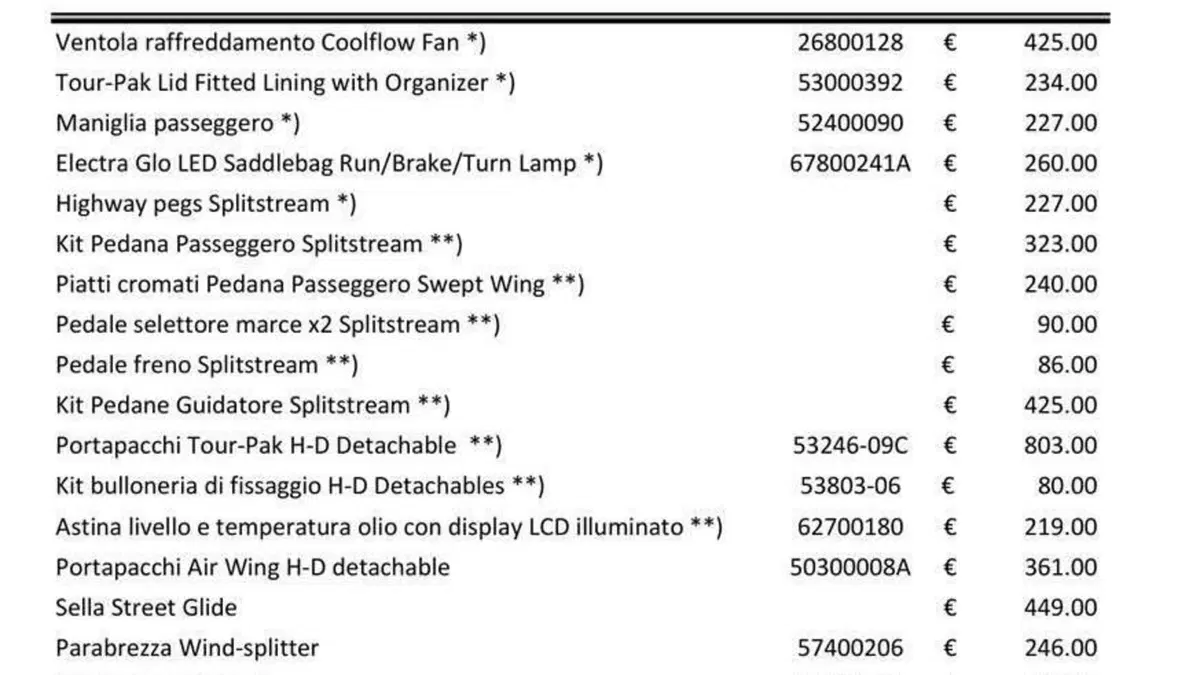 | | | | |
|---|---|---|---|
| Ventola raffreddamento Coolflow Fan *) | 26800128 | € | 425.00 |
| Tour-Pak Lid Fitted Lining with Organizer *) | 53000392 | € | 234.00 |
| Maniglia passeggero *) | 52400090 | € | 227.00 |
| Electra Glo LED Saddlebag Run/Brake/Turn Lamp *) | 67800241A | € | 260.00 |
| Highway pegs Splitstream *) | | € | 227.00 |
| Kit Pedana Passeggero Splitstream **) | | € | 323.00 |
| Piatti cromati Pedana Passeggero Swept Wing **) | | € | 240.00 |
| Pedale selettore marce x2 Splitstream **) | | € | 90.00 |
| Pedale freno Splitstream **) | | € | 86.00 |
| Kit Pedane Guidatore Splitstream **) | | € | 425.00 |
| Portapacchi Tour-Pak H-D Detachable **) | 53246-09C | € | 803.00 |
| Kit bulloneria di fissaggio H-D Detachables **) | 53803-06 | € | 80.00 |
| Astina livello e temperatura olio con display LCD illuminato **) | 62700180 | € | 219.00 |
| Portapacchi Air Wing H-D detachable | 50300008A | € | 361.00 |
| Sella Street Glide | | € | 449.00 |
| Parabrezza Wind-splitter | 57400206 | € | 246.00 |